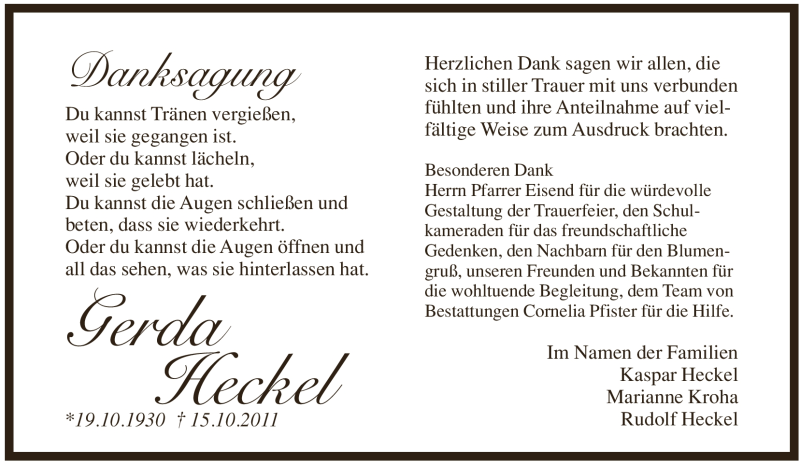 Danksagung

Du kannst Tränen vergießen,
weil sie gegangen ist.
Oder du kannst lächeln,
weil sie gelebt hat.
Du kannst die Augen schließen und beten, dass sie wiederkehrt.
Oder du kannst die Augen öffnen und all das sehen, was sie hinterlassen hat.

Gerda Heckel
*19.10.1930 † 15.10.2011

Herzlichen Dank sagen wir allen, die sich in stiller Trauer mit uns verbunden fühlten und ihre Anteilnahme auf vielfältige Weise zum Ausdruck brachten.

Besonderen Dank
Herrn Pfarrer Eisend für die würdevolle Gestaltung der Trauerfeier, den Schulkameraden für das freundschaftliche Gedenken, den Nachbarn für den Blumengruß, unseren Freunden und Bekannten für die wohltuende Begleitung, dem Team von Bestattungen Cornelia Pfister für die Hilfe.

Im Namen der Familien
Kaspar Heckel
Marianne Kroha
Rudolf Heckel